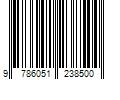 9 786051 238500